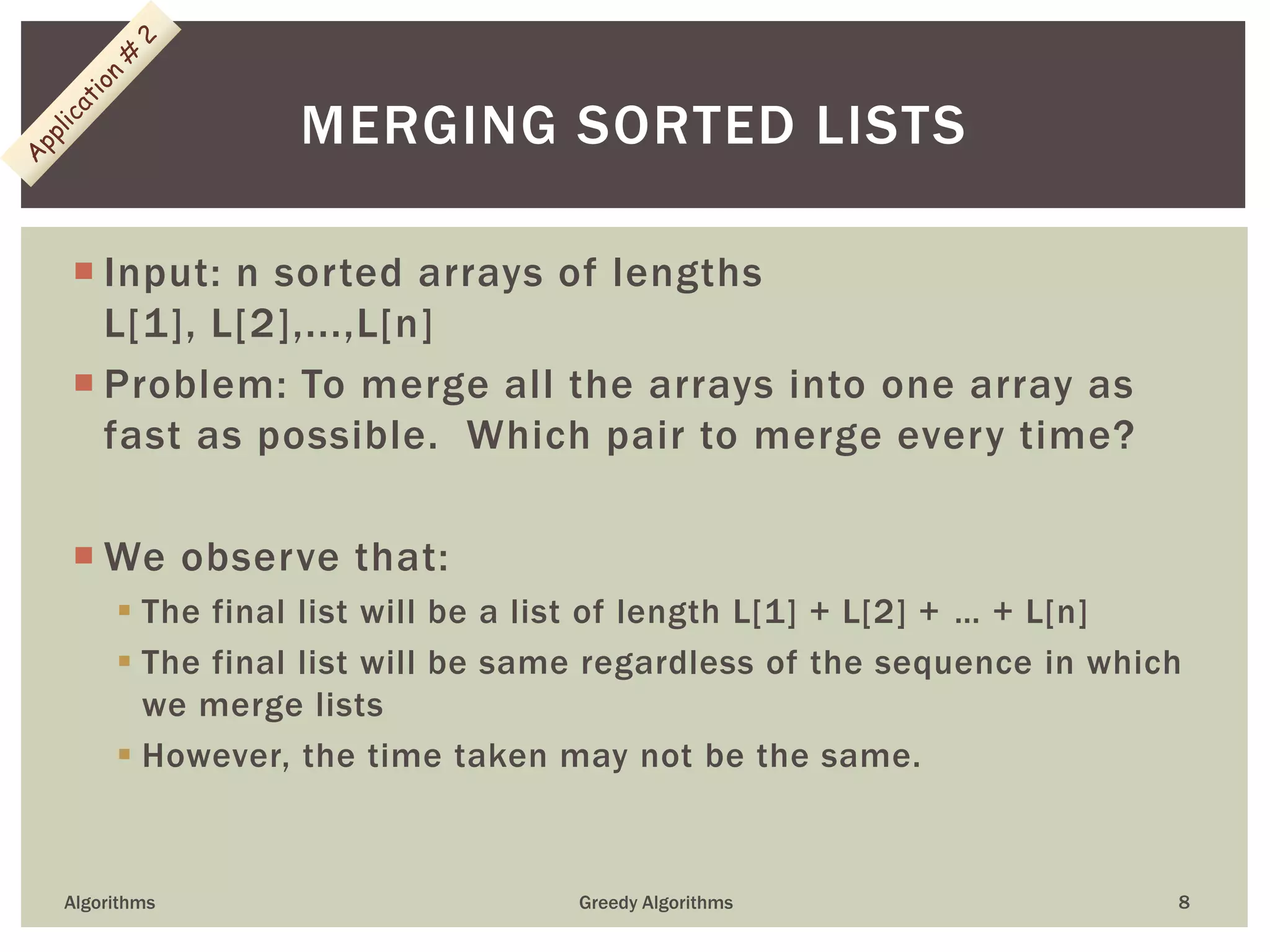 Application # 2

MERGING SORTED LISTS

Input: n sorted arrays of lengths L[1], L[2],…,L[n]

Problem: To merge all the arrays into one array as fast as possible. Which pair to merge every time?

We observe that:

The final list will be a list of length L[1] + L[2] + … + L[n]

The final list will be same regardless of the sequence in which we merge lists

However, the time taken may not be the same.

Algorithms

Greedy Algorithms

8